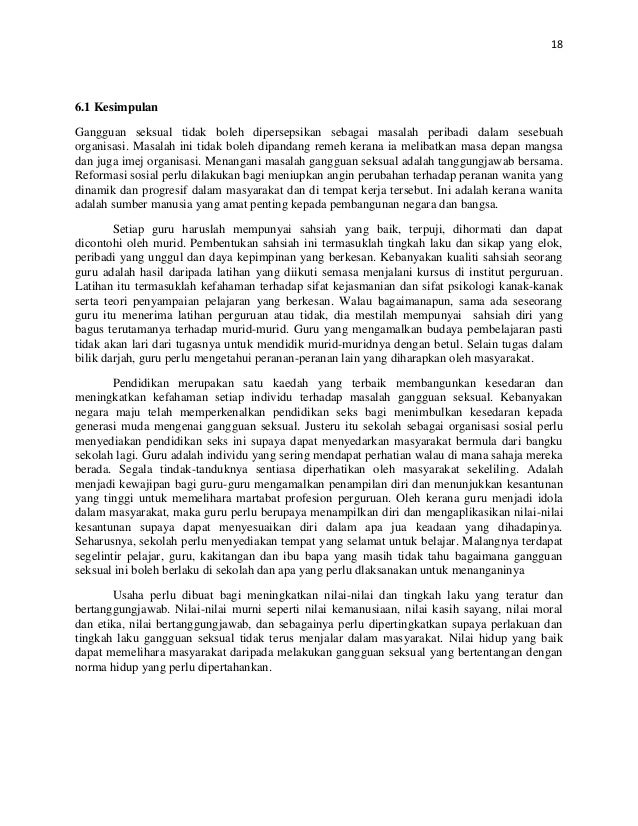 18

6.1 Kesimpulan

Gangguan seksual tidak boleh dipersepsikan sebagai masalah peribadi dalam sesebuah organisasi. Masalah ini tidak boleh dipandang remeh kerana ia melibatkan masa depan mangsa dan juga imej organisasi. Menangani masalah gangguan seksual adalah tanggungjawab bersama. Reformasi sosial perlu dilakukan bagi meniupkan angin perubahan terhadap peranan wanita yang dinamik dan progresif dalam masyarakat dan di tempat kerja tersebut. Ini adalah kerana wanita adalah sumber manusia yang amat penting kepada pembangunan negara dan bangsa.

Setiap guru haruslah mempunyai sahsiah yang baik, terpuji, dihormati dan dapat dicontohi oleh murid. Pembentukan sahsiah ini termasuklah tingkah laku dan sikap yang elok, peribadi yang unggul dan daya kepimpinan yang berkesan. Kebanyakan kualiti sahsiah seorang guru adalah hasil daripada latihan yang diikuti semasa menjalani kursus di institut perguruan. Latihan itu termasuklah kefahaman terhadap sifat kejasmanian dan sifat psikologi kanak-kanak serta teori penyampaian pelajaran yang berkesan. Walau bagaimanapun, sama ada seseorang guru itu menerima latihan perguruan atau tidak, dia mestilah mempunyai sahsiah diri yang bagus terutamanya terhadap murid-murid. Guru yang mengamalkan budaya pembelajaran pasti tidak akan lari dari tugasnya untuk mendidik murid-muridnya dengan betul. Selain tugas dalam bilik darjah, guru perlu mengetahui peranan-peranan lain yang diharapkan oleh masyarakat.

Pendidikan merupakan satu kaedah yang terbaik membangunkan kesedaran dan meningkatkan kefahaman setiap individu terhadap masalah gangguan seksual. Kebanyakan negara maju telah memperkenalkan pendidikan seks bagi menimbulkan kesedaran kepada generasi muda mengenai gangguan seksual. Justeru itu sekolah sebagai organisasi sosial perlu menyediakan pendidikan seks ini supaya dapat menyedarkan masyarakat bermula dari bangku sekolah lagi. Guru adalah individu yang sering mendapat perhatian walau di mana sahaja mereka berada. Segala tindak-tanduknya sentiasa diperhatikan oleh masyarakat sekeliling. Adalah menjadi kewajipan bagi guru-guru mengamalkan penampilan diri dan menunjukkan kesantunan yang tinggi untuk memelihara martabat profesion perguruan. Oleh kerana guru menjadi idola dalam masyarakat, maka guru perlu berupaya menampilkan diri dan mengaplikasikan nilai-nilai kesantunan supaya dapat menyesuaikan diri dalam apa jua keadaan yang dihadapinya. Seharusnya, sekolah perlu menyediakan tempat yang selamat untuk belajar. Malangnya terdapat segelintir pelajar, guru, kakitangan dan ibu bapa yang masih tidak tahu bagaimana gangguan seksual ini boleh berlaku di sekolah dan apa yang perlu dlaksanakan untuk menanganinya

Usaha perlu dibuat bagi meningkatkan nilai-nilai dan tingkah laku yang teratur dan bertanggungjawab. Nilai-nilai murni seperti nilai kemanusiaan, nilai kasih sayang, nilai moral dan etika, nilai bertanggungjawab, dan sebagainya perlu dipertingkatkan supaya perlakuan dan tingkah laku gangguan seksual tidak terus menjalar dalam masyarakat. Nilai hidup yang baik dapat memelihara masyarakat daripada melakukan gangguan seksual yang bertentangan dengan norma hidup yang perlu dipertahankan.